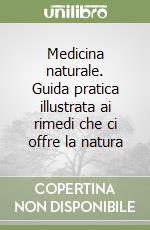 unilibro

Medicina naturale. Guida pratica illustrata ai rimedi che ci offre la natura

COPERTINA NON DISPONIBILE